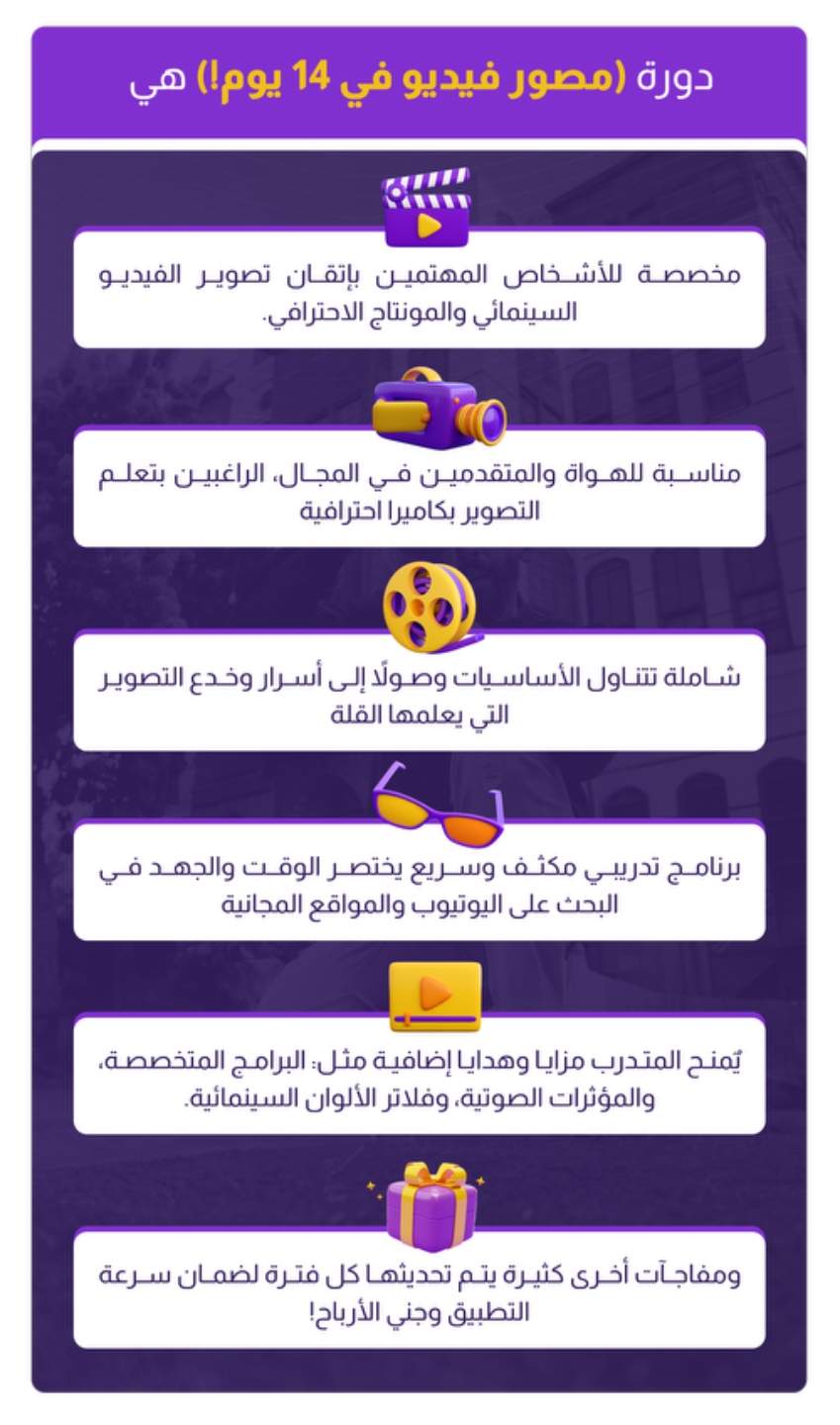 دورة (مصور فيديو في 14 يوم!) هي

مخصصة للأشخاص المهتمين بإتقان تصوير الفيديو السينمائي والمونتاج الاحترافي.

مناسبة للهواة والمتقدمين في المجال، الراغبين بتعلم التصوير بكاميرا احترافية

شاملة تتناول الأساسيات وصولًا إلى أسرار وخدع التصوير التي يعلمها القلة

برنامج تدريبي مكثف وسريع يختصر الوقت والجهد في البحث على اليوتيوب والمواقع المجانية

يُمنح المتدرب مزايا وهدايا إضافية مثل: البرامج المتخصصة، والمؤثرات الصوتية، وفلاتر الألوان السينمائية.

ومفاجآت أخرى كثيرة يتم تحديثها كل فترة لضمان سرعة التطبيق وجني الأرباح!